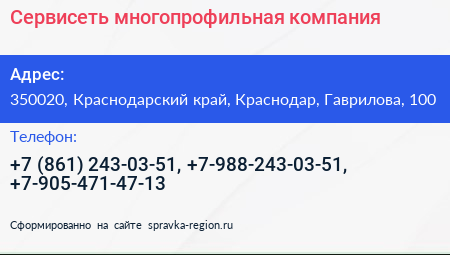 Сервисеть многопрофильная компания

Адрес:

350020, Краснодарский край, Краснодар, Гаврилова, 100

Телефон:

+7 (861) 243-03-51, +7-988-243-03-51, +7-905-471-47-13

Сформированно на сайте spravka-region.ru